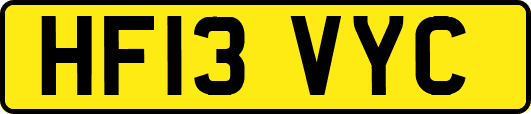 HF13 VYC